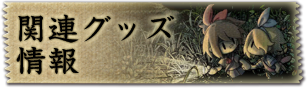 関連グッズ
情報